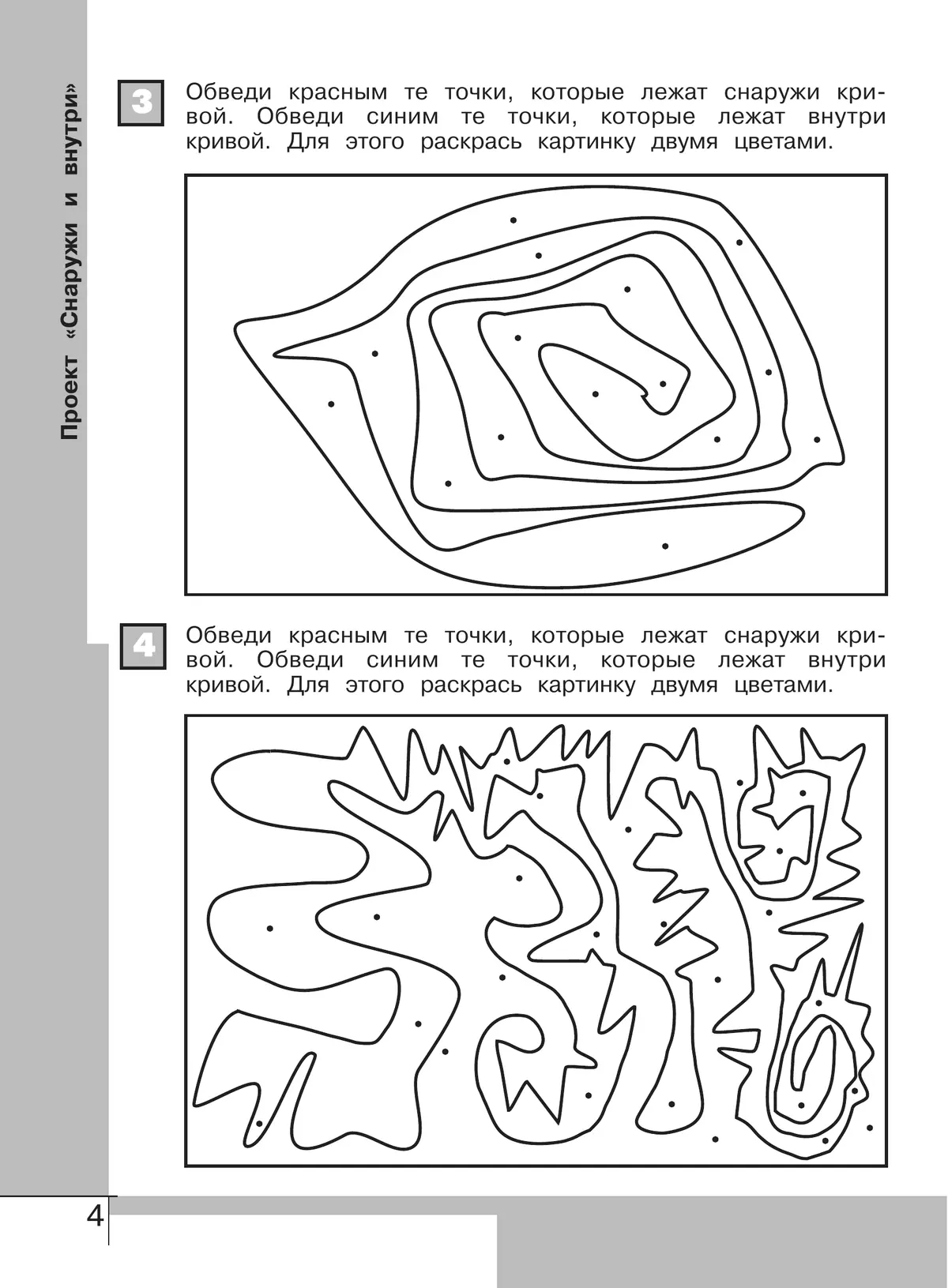 Проект «Снаружи и внутри»

3 Обведи красным те точки, которые лежат снаружи кривой. Обведи синим те точки, которые лежат внутри кривой. Для этого раскрась картинку двумя цветами.

4 Обведи красным те точки, которые лежат снаружи кривой. Обведи синим те точки, которые лежат внутри кривой. Для этого раскрась картинку двумя цветами.

4